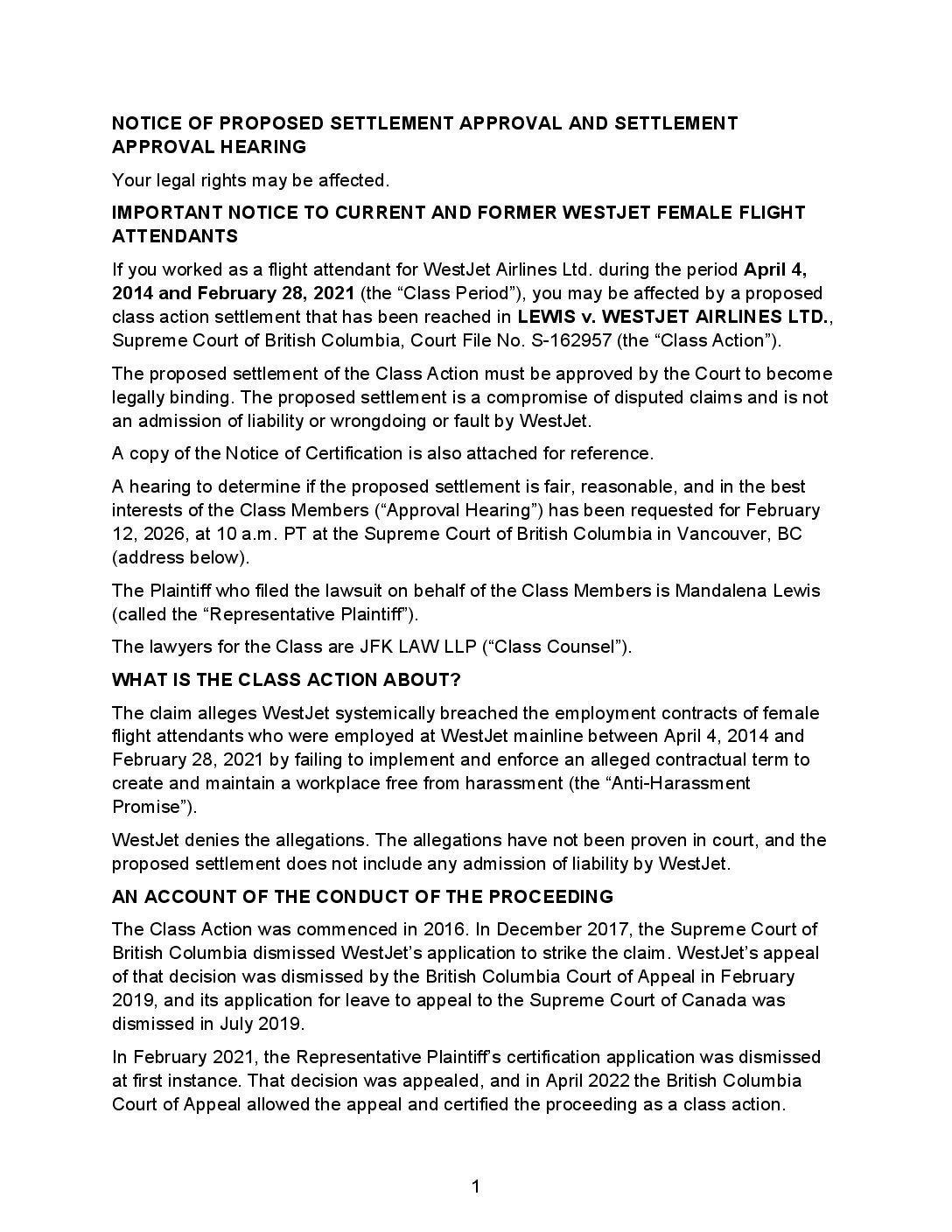 NOTICE OF PROPOSED SETTLEMENT APPROVAL AND SETTLEMENT APPROVAL HEARING

Your legal rights may be affected.

IMPORTANT NOTICE TO CURRENT AND FORMER WESTJET FEMALE FLIGHT ATTENDANTS

If you worked as a flight attendant for WestJet Airlines Ltd. during the period April 4, 2014 and February 28, 2021 (the “Class Period”), you may be affected by a proposed class action settlement that has been reached in LEWIS v. WESTJET AIRLINES LTD., Supreme Court of British Columbia, Court File No. S-162957 (the “Class Action”).

The proposed settlement of the Class Action must be approved by the Court to become legally binding. The proposed settlement is a compromise of disputed claims and is not an admission of liability or wrongdoing or fault by WestJet.

A copy of the Notice of Certification is also attached for reference.

A hearing to determine if the proposed settlement is fair, reasonable, and in the best interests of the Class Members (“Approval Hearing”) has been requested for February 12, 2026, at 10 a.m. PT at the Supreme Court of British Columbia in Vancouver, BC (address below).

The Plaintiff who filed the lawsuit on behalf of the Class Members is Mandalena Lewis (called the “Representative Plaintiff”).

The lawyers for the Class are JFK LAW LLP (“Class Counsel”).

WHAT IS THE CLASS ACTION ABOUT?

The claim alleges WestJet systemically breached the employment contracts of female flight attendants who were employed at WestJet mainline between April 4, 2014 and February 28, 2021 by failing to implement and enforce an alleged contractual term to create and maintain a workplace free from harassment (the “Anti-Harassment Promise”).

WestJet denies the allegations. The allegations have not been proven in court, and the proposed settlement does not include any admission of liability by WestJet.

AN ACCOUNT OF THE CONDUCT OF THE PROCEEDING

The Class Action was commenced in 2016. In December 2017, the Supreme Court of British Columbia dismissed WestJet’s application to strike the claim. WestJet’s appeal of that decision was dismissed by the British Columbia Court of Appeal in February 2019, and its application for leave to appeal to the Supreme Court of Canada was dismissed in July 2019.

In February 2021, the Representative Plaintiff’s certification application was dismissed at first instance. That decision was appealed, and in April 2022 the British Columbia Court of Appeal allowed the appeal and certified the proceeding as a class action.

1